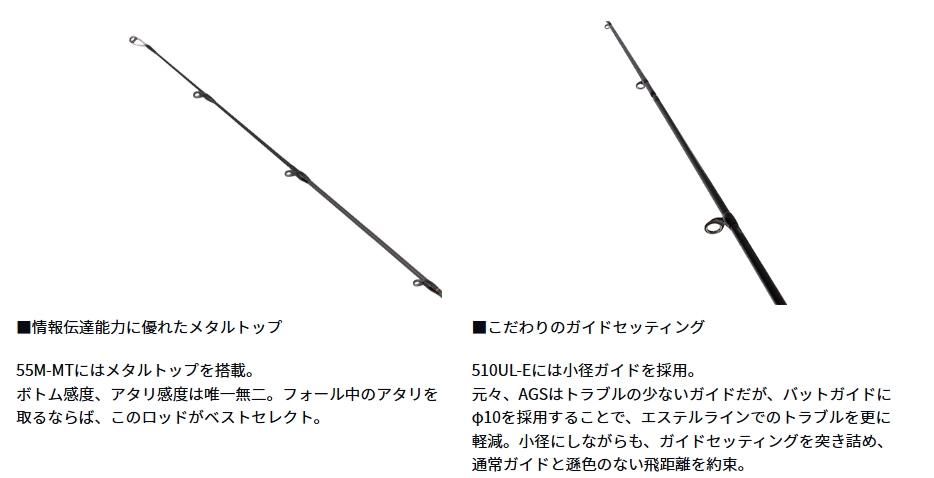 ■情報伝達能力に優れたメタルトップ

55M-MTにはメタルトップを搭載。
ボトム感度、アタリ感度は唯一無二。フォール中のアタリを取るならば、このロッドがベストセレクト。

■こだわりのガイドセッティング

510UL-Eには小径ガイドを採用。
元々、AGSはトラブルの少ないガイドだが、バットガイドにφ10を採用することで、エステルラインでのトラブルを更に軽減。小径にしながらも、ガイドセッティングを突き詰め、通常ガイドと遜色のない飛距離を約束。